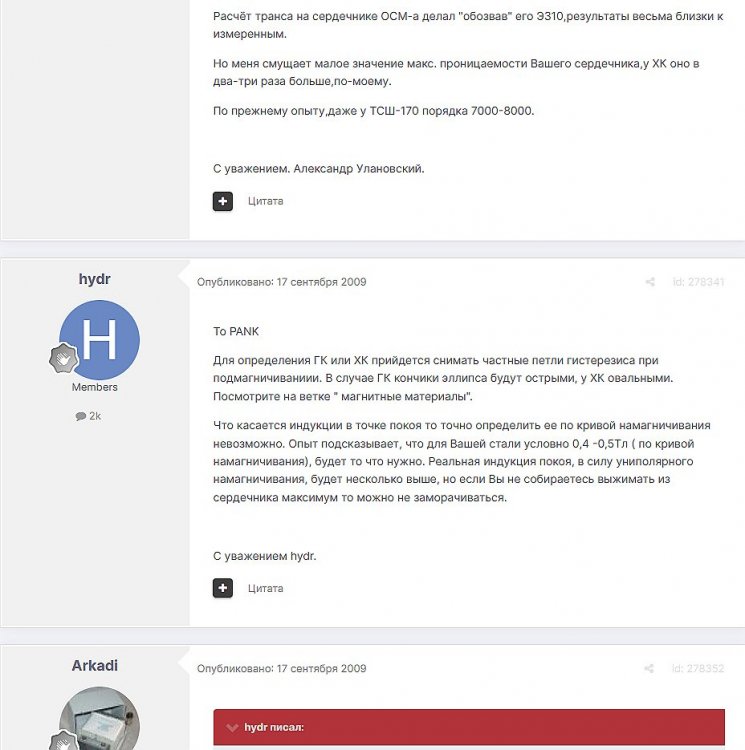 Расчёт транса на сердечнике ОСМ-а делал "обозвав" его Э310,результаты весьма близки к измеренным.

Но меня смущает малое значение макс. проницаемости Вашего сердечника,у ХК оно в два-три раза больше,по-моему.

По прежнему опыту,даже у ТСШ-170 порядка 7000-8000.

С уважением. Александр Улановский.

Цитата

hydr

H

Members

2k

Опубликовано: 17 сентября 2009

id: 278341

To PANK

Для определения ГК или ХК прийдется снимать частные петли гистерезиса при подмагничиваниии. В случае ГК кончики эллипса будут острыми, у ХК овальными. Посмотрите на ветке " магнитные материалы".

Что касается индукции в точке покоя то точно определить ее по кривой намагничивания невозможно. Опыт подсказывает, что для Вашей стали условно 0,4 -0,5Тл ( по кривой намагничивания), будет то что нужно. Реальная индукция покоя, в силу униполярного намагничивания, будет несколько выше, но если Вы не собираетесь выжимать из сердечника максимум то можно не заморачиваться.

С уважением hydr.

Цитата

Arkadi

Опубликовано: 17 сентября 2009

id: 278352

hydr писал: